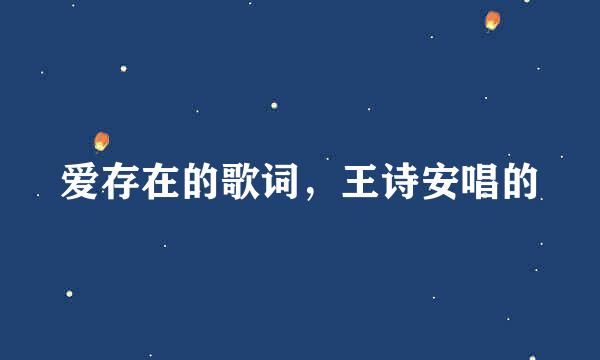 爱存在的歌词，王诗安唱的